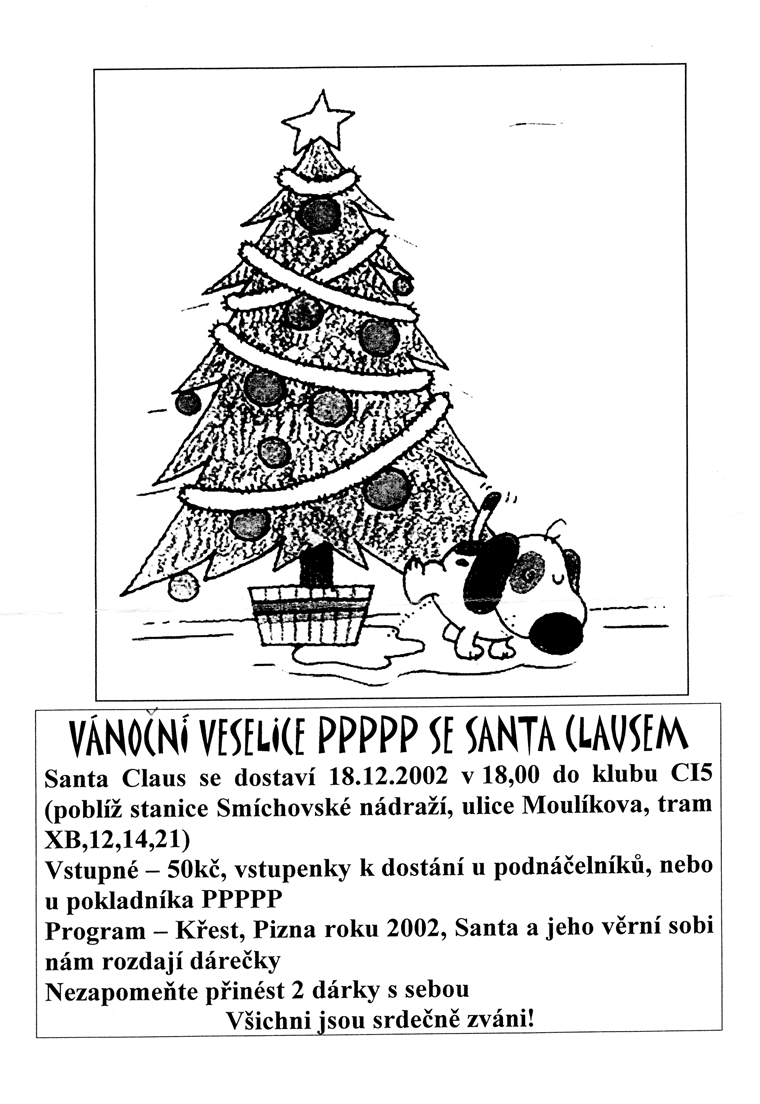 VÁNOČNÍ VESELICE PPPPP SE SANTA CLAUSEM

Santa Claus se dostaví 18.12.2002 v 18,00 do klubu CI5 (poblíž stanice Smíchovské nádraží, ulice Moulíkova, tram XB,12,14,21)

Vstupné – 50kč, vstupenky k dostání u podnáčelníků, nebo u pokladníka PPPPP

Program – Křest, Pizna roku 2002, Santa a jeho věrní sobi nám rozdají dárečky

Nezapomeňte přinést 2 dárky s sebou

Všichni jsou srdečně zváni!